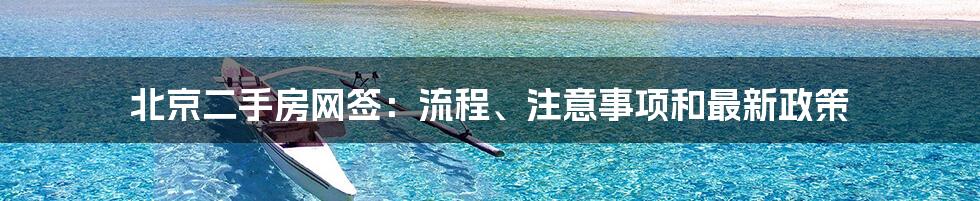 北京二手房网签：流程、注意事项和最新政策